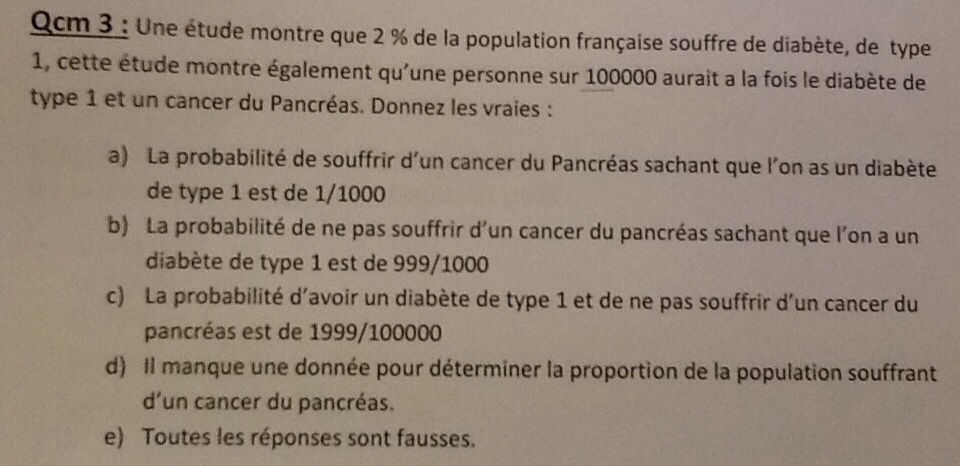 Qcm 3 : Une étude montre que 2 % de la population française souffre de diabète, de type 1, cette étude montre également qu'une personne sur 100000 aurait a la fois le diabète de type 1 et un cancer du Pancréas. Donnez les vraies :

a) La probabilité de souffrir d'un cancer du Pancréas sachant que l'on as un diabète de type 1 est de 1/1000
b) La probabilité de ne pas souffrir d'un cancer du pancréas sachant que l'on a un diabète de type 1 est de 999/1000
c) La probabilité d'avoir un diabète de type 1 et de ne pas souffrir d'un cancer du pancréas est de 1999/100000
d) Il manque une donnée pour déterminer la proportion de la population souffrant d'un cancer du pancréas.
e) Toutes les réponses sont fausses.